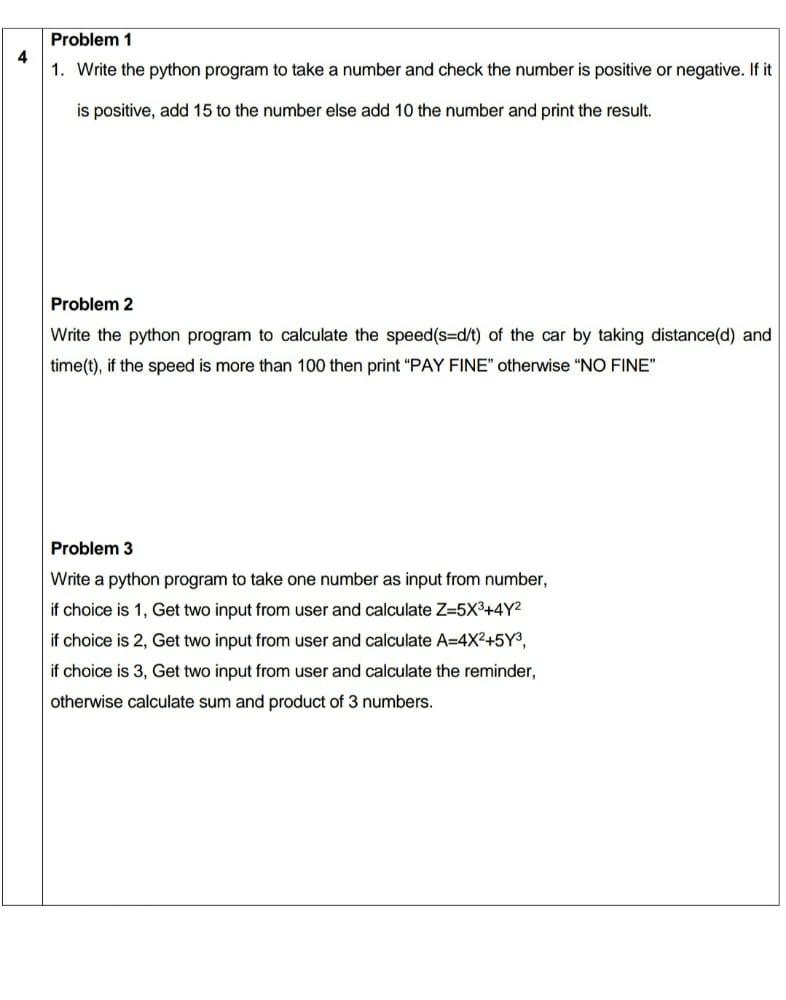 4

Problem 1

1. Write the python program to take a number and check the number is positive or negative. If it is positive, add 15 to the number else add 10 the number and print the result.

Problem 2

Write the python program to calculate the speed(s=d/t) of the car by taking distance(d) and time(t), if the speed is more than 100 then print "PAY FINE" otherwise "NO FINE"

Problem 3

Write a python program to take one number as input from number,
if choice is 1, Get two input from user and calculate $Z=5X^3+4Y^2$
if choice is 2, Get two input from user and calculate $A=4X^2+5Y^3$,
if choice is 3, Get two input from user and calculate the reminder,
otherwise calculate sum and product of 3 numbers.